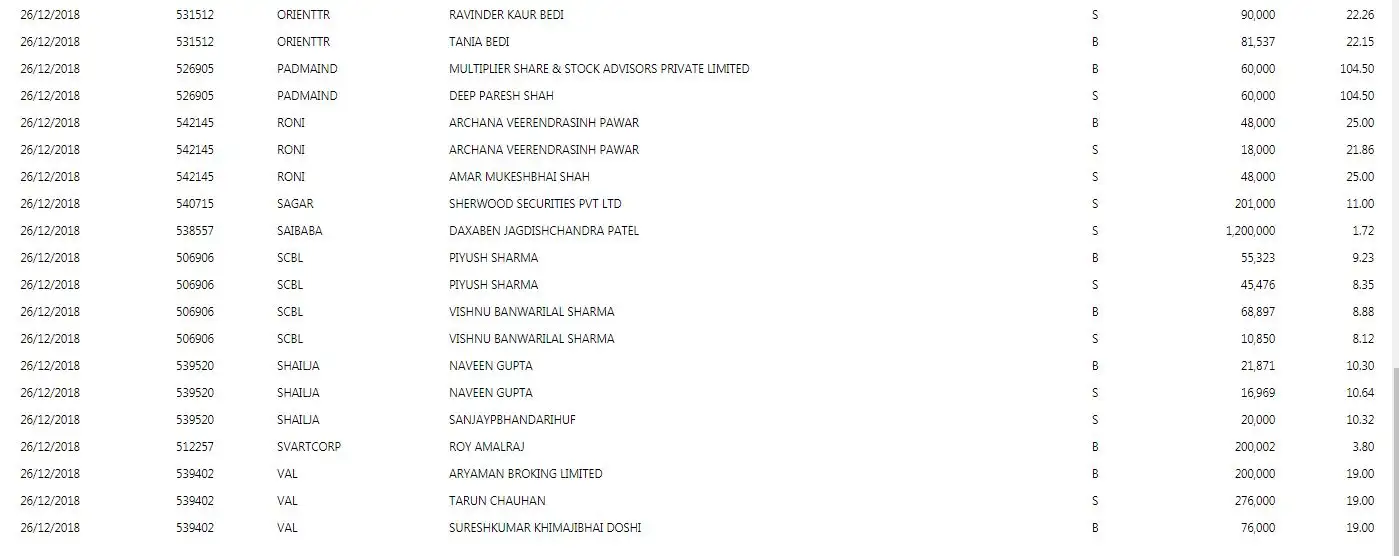 | | | | | | | |
|---|---|---|---|---|---|---|
| 26/12/2018 | 531512 | ORIENTTR | RAVINDER KAUR BEDI | S | 90,000 | 22.26 |
| 26/12/2018 | 531512 | ORIENTTR | TANIA BEDI | B | 81,537 | 22.15 |
| 26/12/2018 | 526905 | PADMAIND | MULTIPLIER SHARE & STOCK ADVISORS PRIVATE LIMITED | B | 60,000 | 104.50 |
| 26/12/2018 | 526905 | PADMAIND | DEEP PARESH SHAH | S | 60,000 | 104.50 |
| 26/12/2018 | 542145 | RONI | ARCHANA VEERENDRASINH PAWAR | B | 48,000 | 25.00 |
| 26/12/2018 | 542145 | RONI | ARCHANA VEERENDRASINH PAWAR | S | 18,000 | 21.86 |
| 26/12/2018 | 542145 | RONI | AMAR MUKESHBHAI SHAH | S | 48,000 | 25.00 |
| 26/12/2018 | 540715 | SAGAR | SHERWOOD SECURITIES PVT LTD | S | 201,000 | 11.00 |
| 26/12/2018 | 538557 | SAIBABA | DAXABEN JAGDISHCHANDRA PATEL | S | 1,200,000 | 1.72 |
| 26/12/2018 | 506906 | SCBL | PIYUSH SHARMA | B | 55,323 | 9.23 |
| 26/12/2018 | 506906 | SCBL | PIYUSH SHARMA | S | 45,476 | 8.35 |
| 26/12/2018 | 506906 | SCBL | VISHNU BANWARILAL SHARMA | B | 68,897 | 8.88 |
| 26/12/2018 | 506906 | SCBL | VISHNU BANWARILAL SHARMA | S | 10,850 | 8.12 |
| 26/12/2018 | 539520 | SHAILJA | NAVEEN GUPTA | B | 21,871 | 10.30 |
| 26/12/2018 | 539520 | SHAILJA | NAVEEN GUPTA | S | 16,969 | 10.64 |
| 26/12/2018 | 539520 | SHAILJA | SANJAYPBHANDARIHUF | S | 20,000 | 10.32 |
| 26/12/2018 | 512257 | SVARTCORP | ROY AMALRAJ | B | 200,002 | 3.80 |
| 26/12/2018 | 539402 | VAL | ARYAMAN BROKING LIMITED | B | 200,000 | 19.00 |
| 26/12/2018 | 539402 | VAL | TARUN CHAUHAN | S | 276,000 | 19.00 |
| 26/12/2018 | 539402 | VAL | SURESHKUMAR KHIMAJIBHAI DOSHI | B | 76,000 | 19.00 |